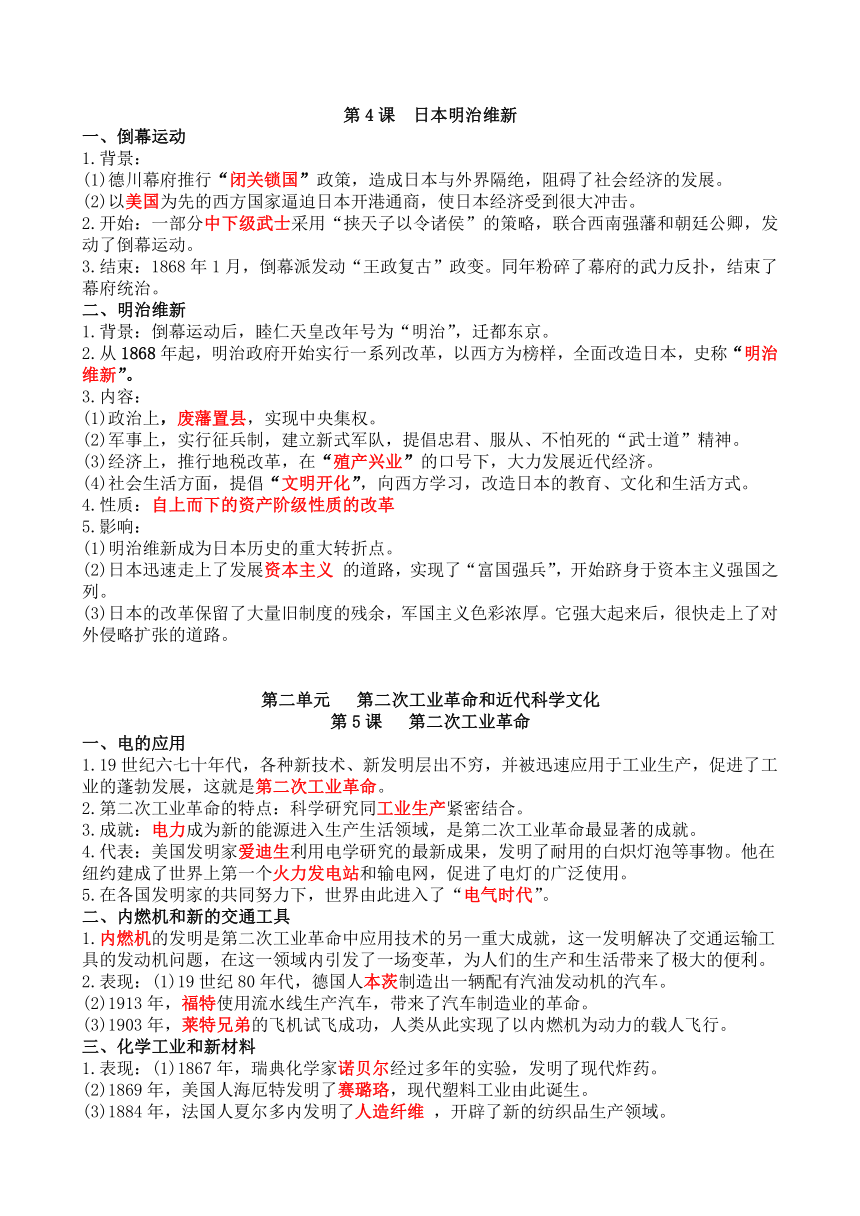 第 4 课　日本明治维新

一、倒幕运动

1.背景：

(1)德川幕府推行“闭关锁国”政策，造成日本与外界隔绝，阻碍了社会经济的发展。

(2)以美国为先的西方国家逼迫日本开港通商，使日本经济受到很大冲击。

2.开始：一部分中下级武士采用“挟天子以令诸侯”的策略，联合西南强藩和朝廷公卿，发动了倒幕运动。

3.结束：1868 年 1 月，倒幕派发动“王政复古”政变。同年粉碎了幕府的武力反扑，结束了幕府统治。

二、明治维新

1.背景：倒幕运动后，睦仁天皇改年号为“明治”，迁都东京。

2.从 1868 年起，明治政府开始实行一系列改革，以西方为榜样，全面改造日本，史称“明治维新”。

3.内容：

(1)政治上，废藩置县，实现中央集权。

(2)军事上，实行征兵制，建立新式军队，提倡忠君、服从、不怕死的“武士道”精神。

(3)经济上，推行地税改革，在“殖产兴业”的口号下，大力发展近代经济。

(4)社会生活方面，提倡“文明开化”，向西方学习，改造日本的教育、文化和生活方式。

4.性质：自上而下的资产阶级性质的改革

5.影响：

(1)明治维新成为日本历史的重大转折点。

(2)日本迅速走上了发展资本主义 的道路，实现了“富国强兵”，开始跻身于资本主义强国之列。

(3)日本的改革保留了大量旧制度的残余，军国主义色彩浓厚。它强大起来后，很快走上了对外侵略扩张的道路。

第二单元　　第二次工业革命和近代科学文化

第 5 课　　第二次工业革命

一、电的应用

1.19 世纪六七十年代，各种新技术、新发明层出不穷，并被迅速应用于工业生产，促进了工业的蓬勃发展，这就是第二次工业革命。

2.第二次工业革命的特点：科学研究同工业生产紧密结合。

3.成就：电力成为新的能源进入生产生活领域，是第二次工业革命最显著的成就。

4.代表：美国发明家爱迪生利用电学研究的最新成果，发明了耐用的白炽灯泡等事物。他在纽约建成了世界上第一个火力发电站和输电网，促进了电灯的广泛使用。

5.在各国发明家的共同努力下，世界由此进入了“电气时代”。

二、内燃机和新的交通工具

1.内燃机的发明是第二次工业革命中应用技术的另一重大成就，这一发明解决了交通运输工具的发动机问题，在这一领域内引发了一场变革，为人们的生产和生活带来了极大的便利。

2.表现：(1)19 世纪 80 年代，德国人本茨制造出一辆配有汽油发动机的汽车。

(2)1913 年，福特使用流水线生产汽车，带来了汽车制造业的革命。

(3)1903 年，莱特兄弟的飞机试飞成功，人类从此实现了以内燃机为动力的载人飞行。

三、化学工业和新材料

1.表现：(1)1867 年，瑞典化学家诺贝尔经过多年的实验，发明了现代炸药。

(2)1869 年，美国人海厄特发明了赛璐珞，现代塑料工业由此诞生。

(3)1884 年，法国人夏尔多内发明了人造纤维 ，开辟了新的纺织品生产领域。